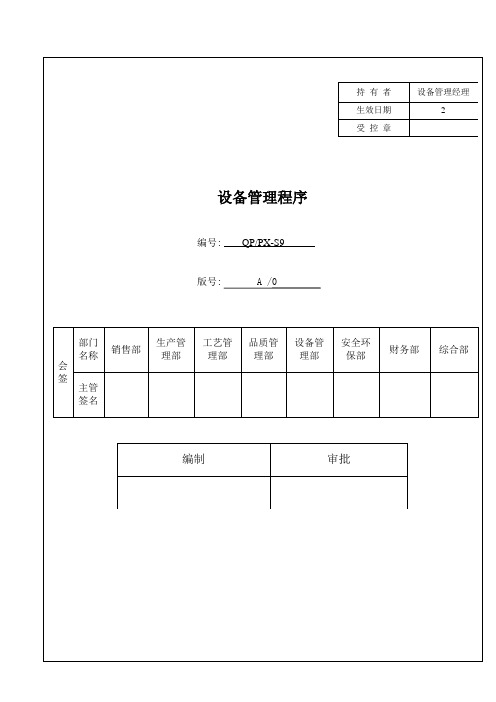 | 持 有 者 | 设备管理经理 |
|---|---|
| 生效日期 | 2 |
| 受 控 章 | |

设备管理程序

编号: QP/PX-S9

版号: A /0

| 会签 | 部门名称 | 销售部 | 生产管理部 | 工艺管理部 | 品质管理部 | 设备管理部 | 安全环保部 | 财务部 | 综合部 |
|---|---|---|---|---|---|---|---|---|---|
| | 主管签名 | | | | | | | | |

| 编制 | 审批 |
|---|---|
| | |